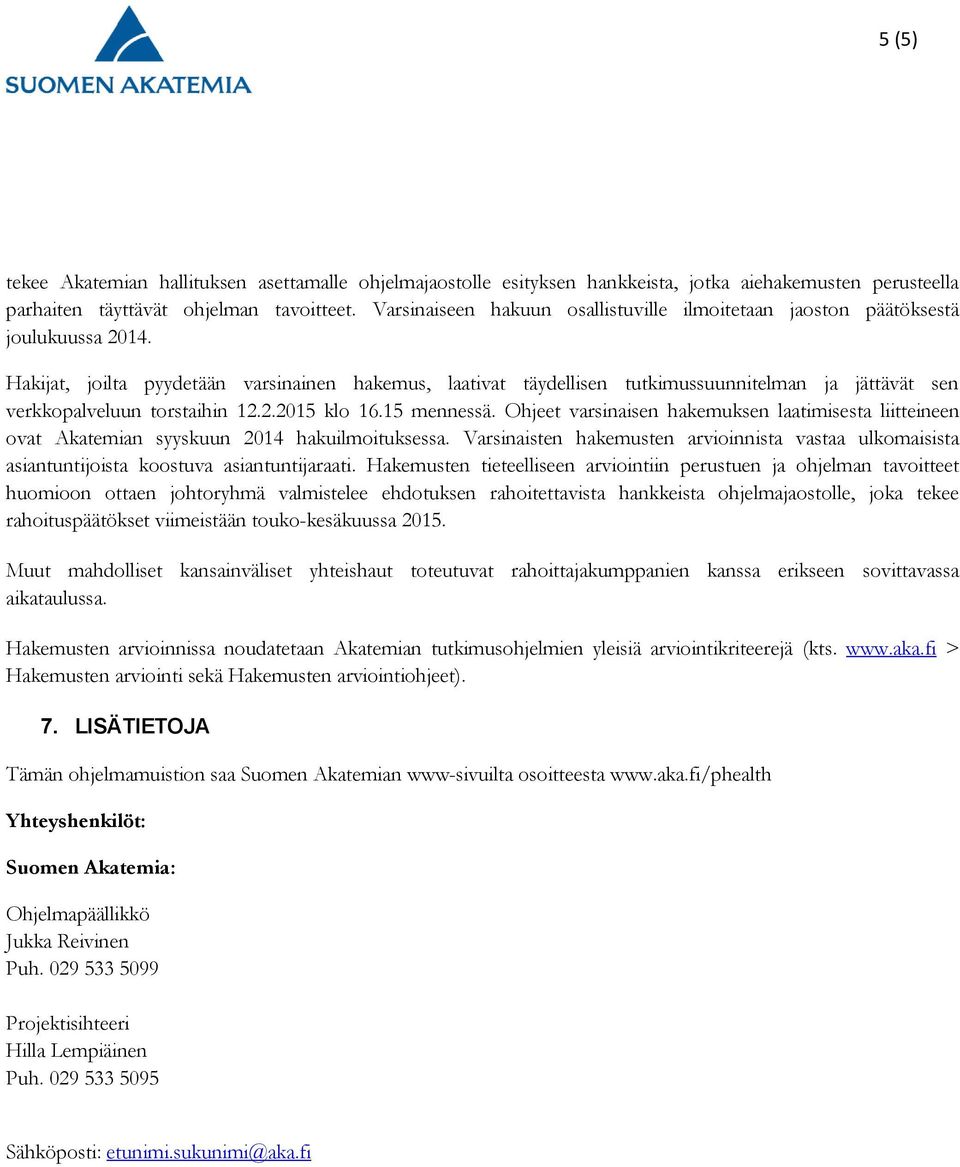 SUOMEN AKATEMIA

5 (5)

tekee Akatemian hallituksen asettamalle ohjelmajaostolle esityksen hankkeista, jotka aiehakemusten perusteella parhaiten täyttävät ohjelman tavoitteet. Varsinaiseen hakuun osallistuville ilmoitetaan jaoston päätöksestä joulukuussa 2014.

Hakijat, joilta pyydetään varsinainen hakemus, laativat täydellisen tutkimussuunnitelman ja jättävät sen verkkopalveluun torstaihin 12.2.2015 klo 16.15 mennessä. Ohjeet varsinaisen hakemuksen laatimisesta liitteineen ovat Akatemian syyskuun 2014 hakuilmoituksessa. Varsinaisten hakemusten arvioinnista vastaa ulkomaisista asiantuntijoista koostuva asiantuntijaraati. Hakemusten tieteelliseen arviointiin perustuen ja ohjelman tavoitteet huomioon ottaen johtoryhmä valmistelee ehdotuksen rahoitettavista hankkeista ohjelmajaostolle, joka tekee rahoituspäätökset viimeistään touko-kesäkuussa 2015.

Muut mahdolliset kansainväliset yhteishaut toteutuvat rahoittajakumppanien kanssa erikseen sovittavassa aikataulussa.

Hakemusten arvioinnissa noudatetaan Akatemian tutkimusohjelmien yleisiä arviointikriteerejä (kts. www.aka.fi > Hakemusten arviointi sekä Hakemusten arviointiohjeet).

7. LISÄTIETOJA

Tämän ohjelmamuistion saa Suomen Akatemian www-sivuilta osoitteesta www.aka.fi/phealth

Yhteyshenkilöt:

Suomen Akatemia:

Ohjelmapäällikkö
Jukka Reivinen
Puh. 029 533 5099

Projektisihteeri
Hilla Lempiäinen
Puh. 029 533 5095

Sähköposti: etunimi.sukunimi@aka.fi